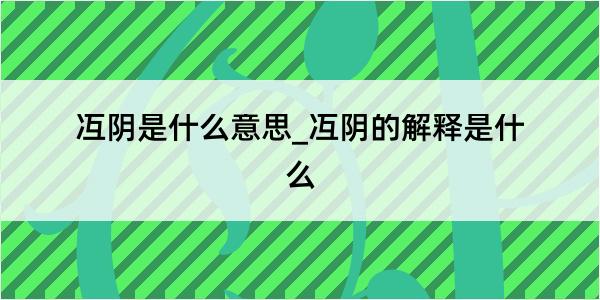 冱阴是什么意思_冱阴的解释是什么